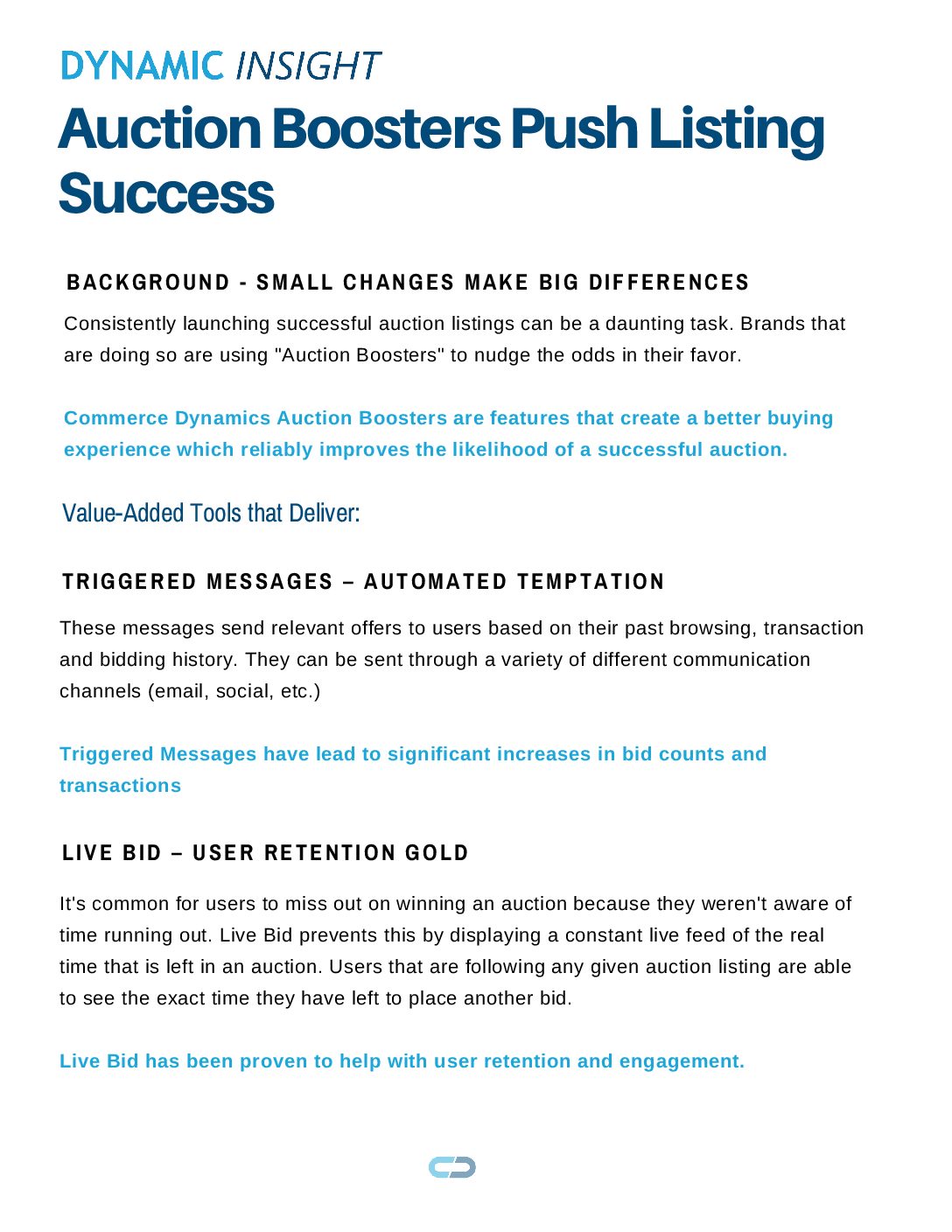 DYNAMIC INSIGHT

Auction Boosters Push Listing Success

BACKGROUND - SMALL CHANGES MAKE BIG DIFFERENCES

Consistently launching successful auction listings can be a daunting task. Brands that are doing so are using "Auction Boosters" to nudge the odds in their favor.

Commerce Dynamics Auction Boosters are features that create a better buying experience which reliably improves the likelihood of a successful auction.

Value-Added Tools that Deliver:

TRIGGERED MESSAGES – AUTOMATED TEMPTATION

These messages send relevant offers to users based on their past browsing, transaction and bidding history. They can be sent through a variety of different communication channels (email, social, etc.)

Triggered Messages have lead to significant increases in bid counts and transactions

LIVE BID – USER RETENTION GOLD

It's common for users to miss out on winning an auction because they weren't aware of time running out. Live Bid prevents this by displaying a constant live feed of the real time that is left in an auction. Users that are following any given auction listing are able to see the exact time they have left to place another bid.

Live Bid has been proven to help with user retention and engagement.